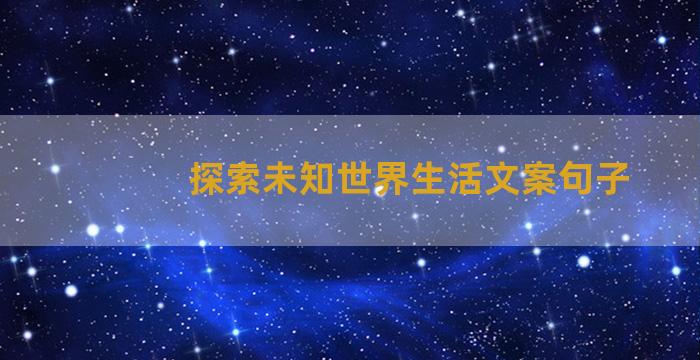 探索未知世界生活文案句子